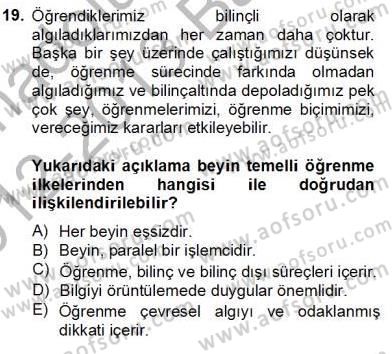 19. Öğrendiklerimiz bilinçli olarak algıladıklarımızdan her zaman daha çoktur. Başka bir şey üzerinde çalıştığımızı düşünsek de, öğrenme sürecinde farkında olmadan algıladığımız ve bilinçaltında depoladığımız pek çok şey, öğrenmelerimizi, öğrenme biçimimizi, vereceğimiz kararları etkileyebilir.

Yukarıdaki açıklama beyin temelli öğrenme ilkelerinden hangisi ile doğrudan ilişkilendirilebilir?

A) Her beyin eşsizdir.
B) Beyin, paralel bir işlemcidir.
C) Öğrenme, bilinç ve bilinç dışı süreçleri içerir.
D) Bilgiyi örüntülemede duygular önemlidir.
E) Öğrenme çevresel algıyı ve odaklanmış dikkati içerir.

www.aofsoru.com